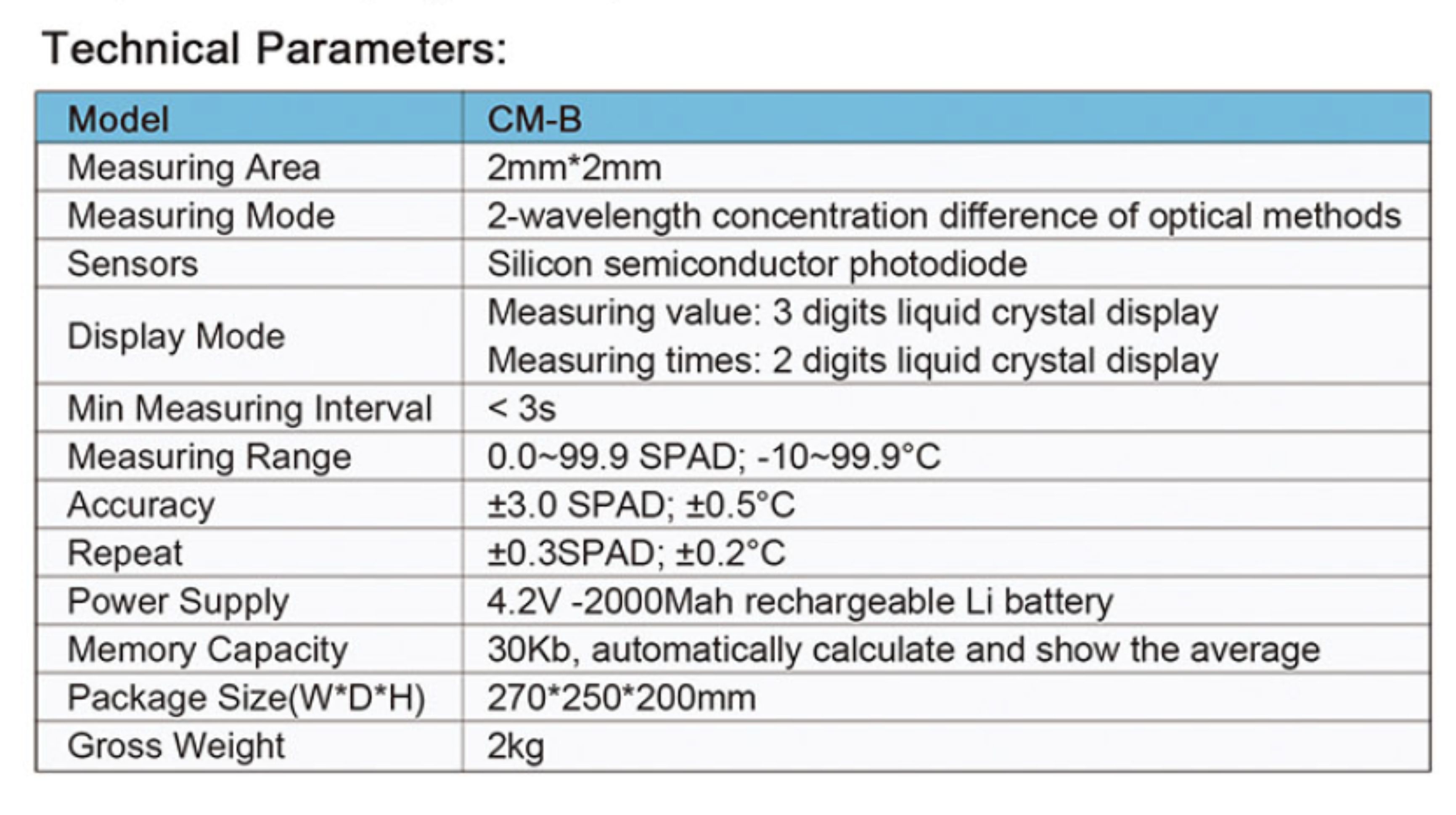 Technical Parameters:

| Model | CM-B |
|---|---|
| Measuring Area | 2mm*2mm |
| Measuring Mode | 2-wavelength concentration difference of optical methods |
| Sensors | Silicon semiconductor photodiode |
| Display Mode | Measuring value: 3 digits liquid crystal display Measuring times: 2 digits liquid crystal display |
| Min Measuring Interval | < 3s |
| Measuring Range | 0.0~99.9 SPAD; -10~99.9°C |
| Accuracy | ±3.0 SPAD; ±0.5°C |
| Repeat | ±0.3SPAD; ±0.2°C |
| Power Supply | 4.2V -2000Mah rechargeable Li battery |
| Memory Capacity | 30Kb, automatically calculate and show the average |
| Package Size(W*D*H) | 270*250*200mm |
| Gross Weight | 2kg |